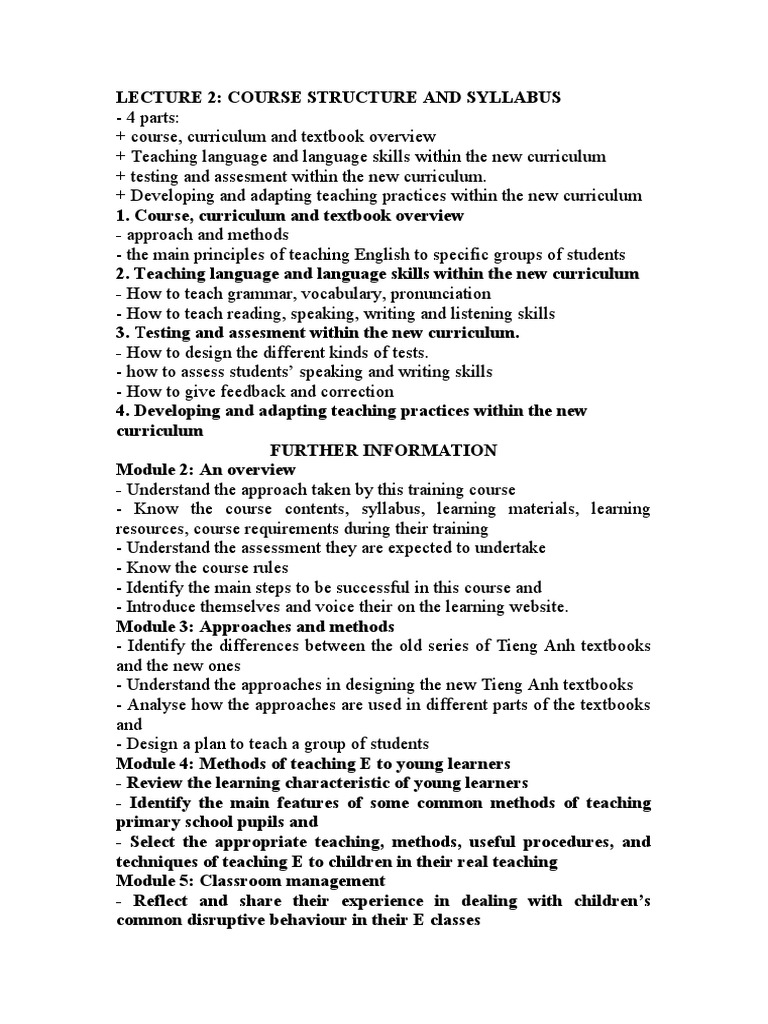 LECTURE 2: COURSE STRUCTURE AND SYLLABUS
- 4 parts:
+ course, curriculum and textbook overview
+ Teaching language and language skills within the new curriculum
+ testing and assesment within the new curriculum.
+ Developing and adapting teaching practices within the new curriculum
1. Course, curriculum and textbook overview
- approach and methods
- the main principles of teaching English to specific groups of students
2. Teaching language and language skills within the new curriculum
- How to teach grammar, vocabulary, pronunciation
- How to teach reading, speaking, writing and listening skills
3. Testing and assesment within the new curriculum.
- How to design the different kinds of tests.
- how to assess students' speaking and writing skills
- How to give feedback and correction
4. Developing and adapting teaching practices within the new curriculum
FURTHER INFORMATION
Module 2: An overview
- Understand the approach taken by this training course
- Know the course contents, syllabus, learning materials, learning resources, course requirements during their training
- Understand the assessment they are expected to undertake
- Know the course rules
- Identify the main steps to be successful in this course and
- Introduce themselves and voice their on the learning website.
Module 3: Approaches and methods
- Identify the differences between the old series of Tieng Anh textbooks and the new ones
- Understand the approaches in designing the new Tieng Anh textbooks
- Analyse how the approaches are used in different parts of the textbooks and
- Design a plan to teach a group of students
Module 4: Methods of teaching E to young learners
- Review the learning characteristic of young learners
- Identify the main features of some common methods of teaching primary school pupils and
- Select the appropriate teaching, methods, useful procedures, and techniques of teaching E to children in their real teaching
Module 5: Classroom management
- Reflect and share their experience in dealing with children's common disruptive behaviour in their E classes